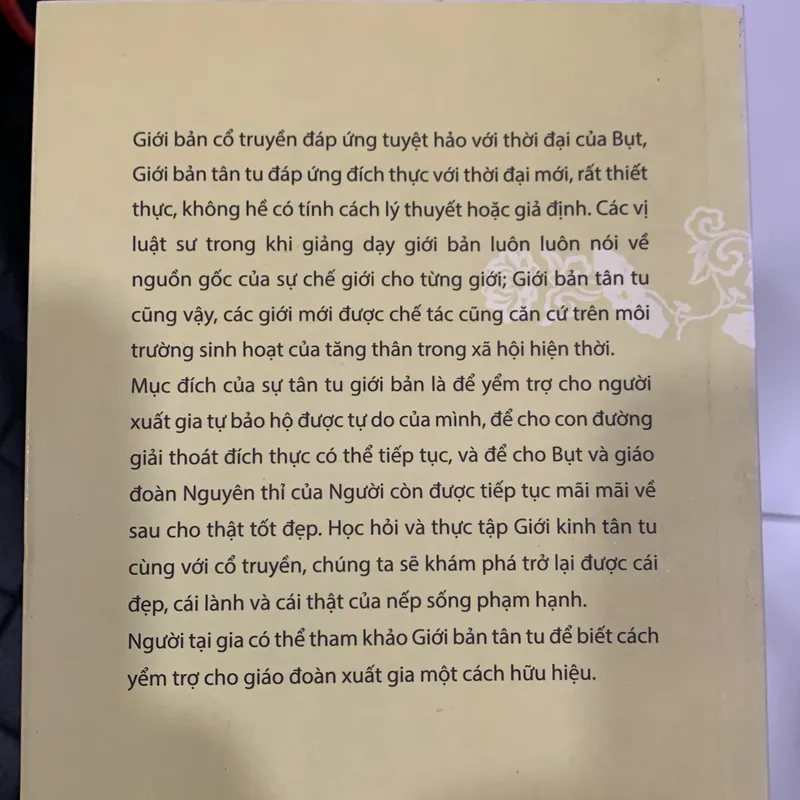 Giới bản cổ truyền đáp ứng tuyệt hảo với thời đại của Bụt, Giới bản tân tu đáp ứng đích thực với thời đại mới, rất thiết thực, không hề có tính cách lý thuyết hoặc giả định. Các vị luật sư trong khi giảng dạy giới bản luôn luôn nói về nguồn gốc của sự chế giới cho từng giới; Giới bản tân tu cũng vậy, các giới mới được chế tác cũng căn cứ trên môi trường sinh hoạt của tăng thân trong xã hội hiện thời.
Mục đích của sự tân tu giới bản là để yểm trợ cho người xuất gia tự bảo hộ được tự do của mình, để cho con đường giải thoát đích thực có thể tiếp tục, và để cho Bụt và giáo đoàn Nguyên thỉ của Người còn được tiếp tục mãi mãi về sau cho thật tốt đẹp. Học hỏi và thực tập Giới kinh tân tu cùng với cổ truyền, chúng ta sẽ khám phá trở lại được cái đẹp, cái lành và cái thật của nếp sống phạm hạnh.
Người tại gia có thể tham khảo Giới bản tân tu để biết cách yểm trợ cho giáo đoàn xuất gia một cách hữu hiệu.